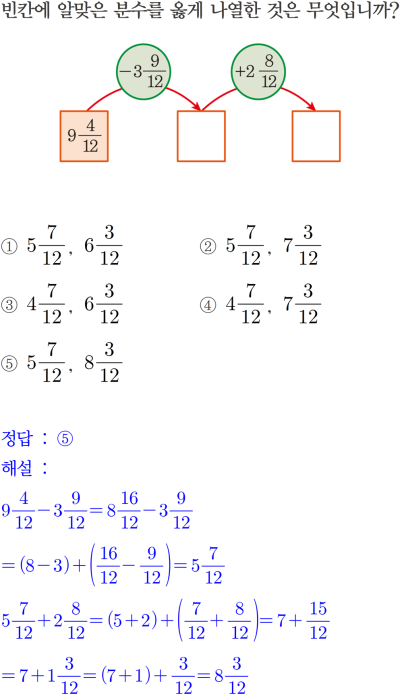 빈칸에 알맞은 분수를 옳게 나열한 것은 무엇입니까?

$-3\frac{9}{12}$ $+2\frac{8}{12}$

$9\frac{4}{12}$

① $5\frac{7}{12}$, $6\frac{3}{12}$
② $5\frac{7}{12}$, $7\frac{3}{12}$
③ $4\frac{7}{12}$, $6\frac{3}{12}$
④ $4\frac{7}{12}$, $7\frac{3}{12}$
⑤ $5\frac{7}{12}$, $8\frac{3}{12}$

정답 : ⑤

해설 :

$9\frac{4}{12}-3\frac{9}{12}=8\frac{16}{12}-3\frac{9}{12}$

$=(8-3)+\left(\frac{16}{12}-\frac{9}{12}\right)=5\frac{7}{12}$

$5\frac{7}{12}+2\frac{8}{12}=(5+2)+\left(\frac{7}{12}+\frac{8}{12}\right)=7+\frac{15}{12}$

$=7+1\frac{3}{12}=(7+1)+\frac{3}{12}=8\frac{3}{12}$